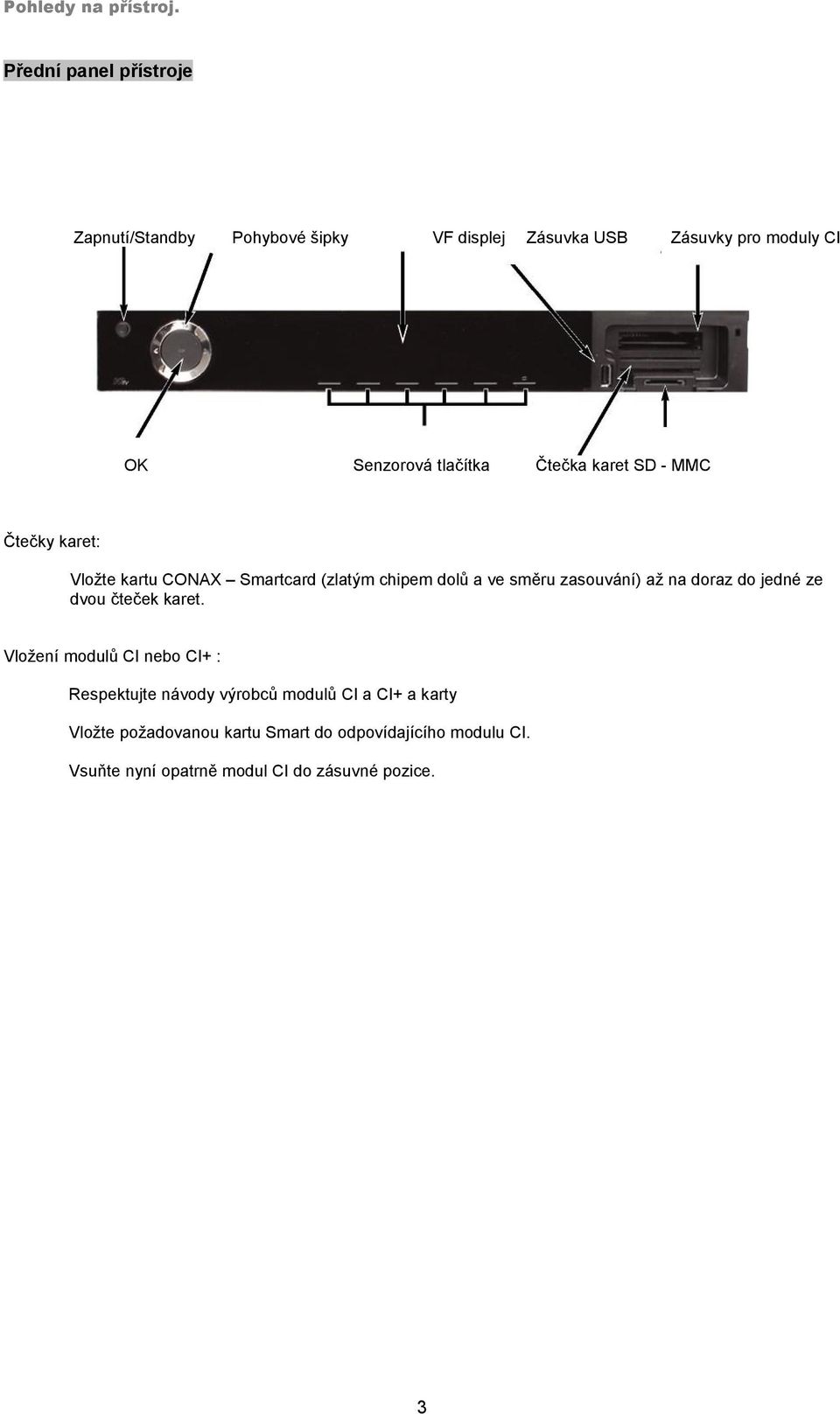 Pohledy na přístroj.

Přední panel přístroje

Zapnutí/Standby Pohybové šipky VF displej Zásuvka USB Zásuvky pro moduly CI

OK Senzorová tlačítka Čtečka karet SD - MMC

Čtečky karet:

Vložte kartu CONAX – Smartcard (zlatým chipem dolů a ve směru zasouvání) až na doraz do jedné ze dvou čteček karet.

Vložení modulů CI nebo CI+ :

Respektujte návody výrobců modulů CI a CI+ a karty

Vložte požadovanou kartu Smart do odpovídajícího modulu CI.

Vsuňte nyní opatrně modul CI do zásuvné pozice.

3